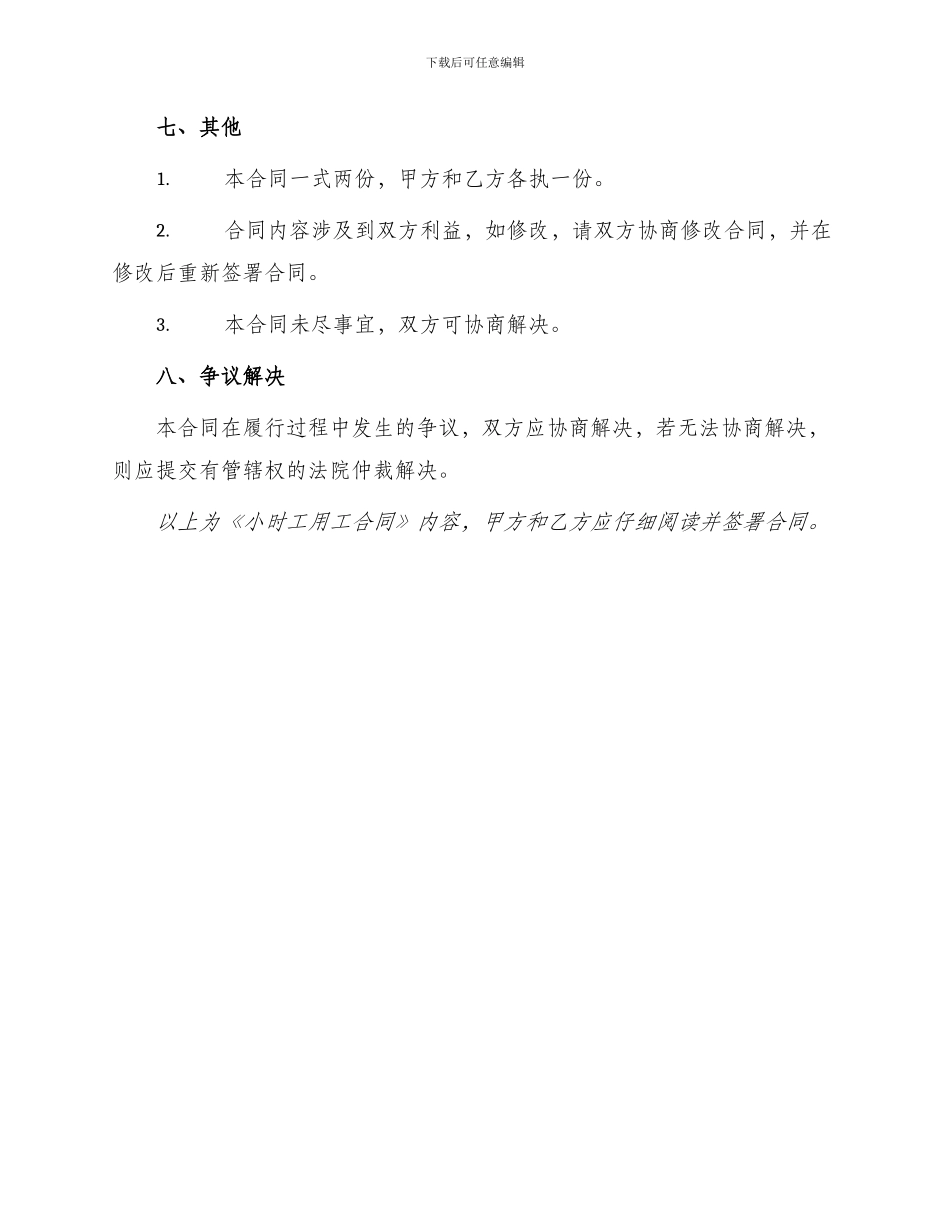 下载后可任意编辑

七、其他

1. 本合同一式两份，甲方和乙方各执一份。

2. 合同内容涉及到双方利益，如修改，请双方协商修改合同，并在修改后重新签署合同。

3. 本合同未尽事宜，双方可协商解决。

八、争议解决

本合同在履行过程中发生的争议，双方应协商解决，若无法协商解决，则应提交有管辖权的法院仲裁解决。

以上为《小时工用工合同》内容，甲方和乙方应仔细阅读并签署合同。